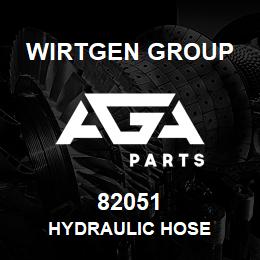 WIRTGEN GROUP

AGA

PARTS

82051

HYDRAULIC HOSE